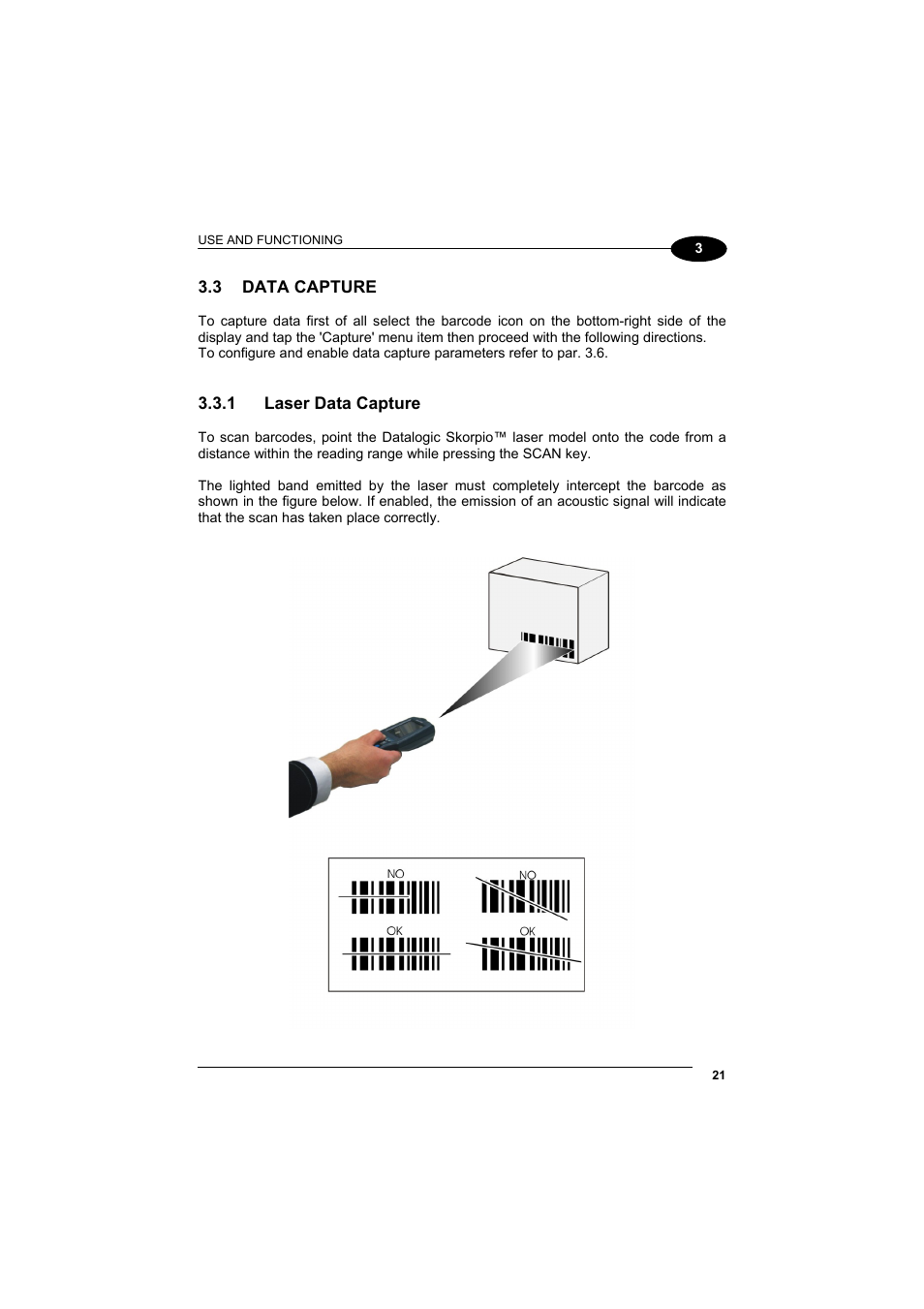 USE AND FUNCTIONING

3

3.3 DATA CAPTURE

To capture data first of all select the barcode icon on the bottom-right side of the display and tap the 'Capture' menu item then proceed with the following directions.
To configure and enable data capture parameters refer to par. 3.6.

3.3.1 Laser Data Capture

To scan barcodes, point the Datalogic Skorpio™ laser model onto the code from a distance within the reading range while pressing the SCAN key.

The lighted band emitted by the laser must completely intercept the barcode as shown in the figure below. If enabled, the emission of an acoustic signal will indicate that the scan has taken place correctly.

NO
NO
OK
OK

21